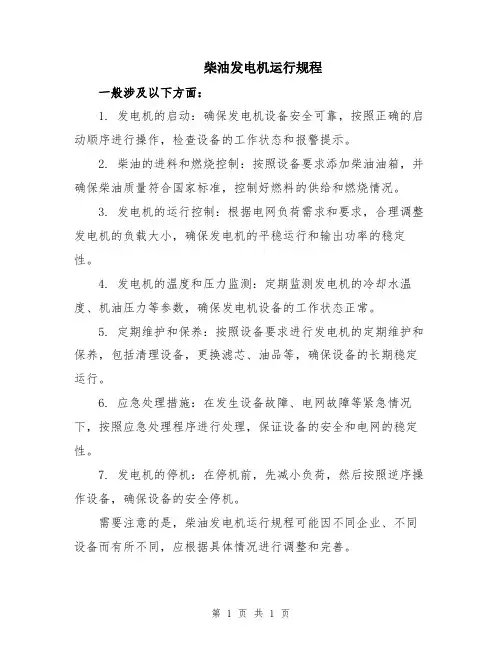 柴油发电机运行规程

一般涉及以下方面：

1. 发电机的启动：确保发电机设备安全可靠，按照正确的启动顺序进行操作，检查设备的工作状态和报警提示。

2. 柴油的进料和燃烧控制：按照设备要求添加柴油油箱，并确保柴油质量符合国家标准，控制好燃料的供给和燃烧情况。

3. 发电机的运行控制：根据电网负荷需求和要求，合理调整发电机的负载大小，确保发电机的平稳运行和输出功率的稳定性。

4. 发电机的温度和压力监测：定期监测发电机的冷却水温度、机油压力等参数，确保发电机设备的工作状态正常。

5. 定期维护和保养：按照设备要求进行发电机的定期维护和保养，包括清理设备，更换滤芯、油品等，确保设备的长期稳定运行。

6. 应急处理措施：在发生设备故障、电网故障等紧急情况下，按照应急处理程序进行处理，保证设备的安全和电网的稳定性。

7. 发电机的停机：在停机前，先减小负荷，然后按照逆序操作设备，确保设备的安全停机。

需要注意的是，柴油发电机运行规程可能因不同企业、不同设备而有所不同，应根据具体情况进行调整和完善。

第 1 页 共 1 页